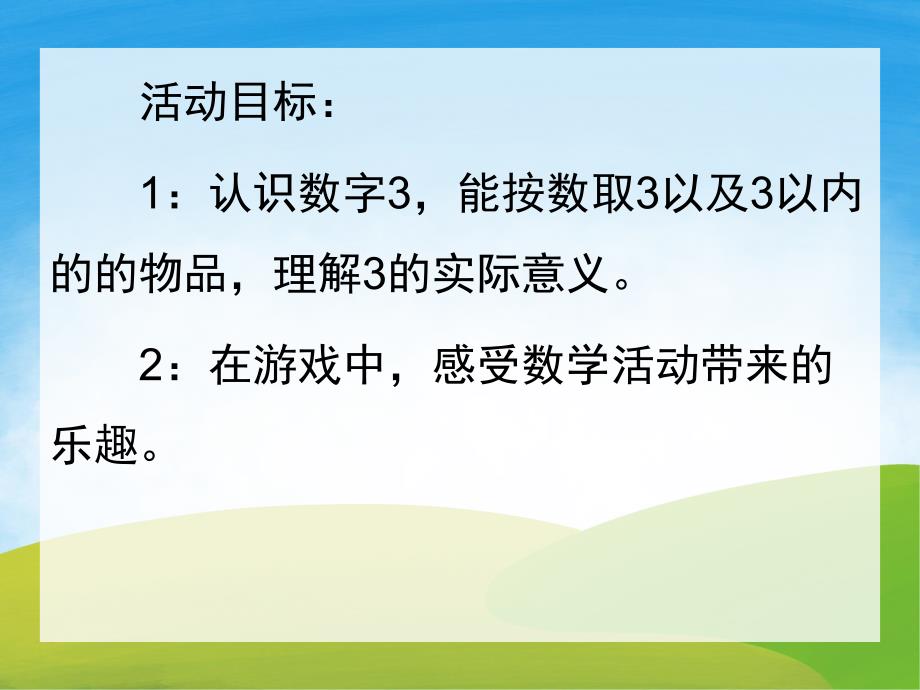 活动目标：

1：认识数字3，能按数取3以及3以内的的物品，理解3的实际意义。

2：在游戏中，感受数学活动带来的乐趣。